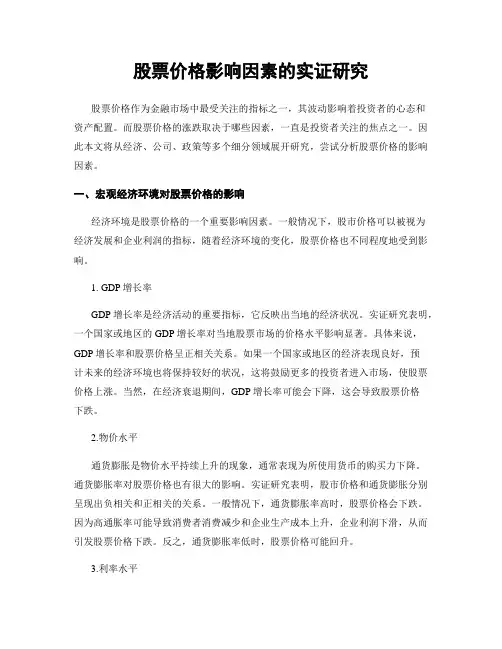 股票价格影响因素的实证研究

股票价格作为金融市场中最受关注的指标之一，其波动影响着投资者的心态和资产配置。而股票价格的涨跌取决于哪些因素，一直是投资者关注的焦点之一。因此本文将从经济、公司、政策等多个细分领域展开研究，尝试分析股票价格的影响因素。

一、宏观经济环境对股票价格的影响

经济环境是股票价格的一个重要影响因素。一般情况下，股市价格可以被视为经济发展和企业利润的指标，随着经济环境的变化，股票价格也不同程度地受到影响。

1. GDP 增长率

GDP 增长率是经济活动的重要指标，它反映出当地的经济状况。实证研究表明，一个国家或地区的 GDP 增长率对当地股票市场的价格水平影响显著。具体来说，GDP 增长率和股票价格呈正相关关系。如果一个国家或地区的经济表现良好，预计未来的经济环境也将保持较好的状况，这将鼓励更多的投资者进入市场，使股票价格上涨。当然，在经济衰退期间，GDP 增长率可能会下降，这会导致股票价格下跌。

2.物价水平

通货膨胀是物价水平持续上升的现象，通常表现为所使用货币的购买力下降。通货膨胀率对股票价格也有很大的影响。实证研究表明，股市价格和通货膨胀分别呈现出负相关和正相关的关系。一般情况下，通货膨胀率高时，股票价格会下跌。因为高通胀率可能导致消费者消费减少和企业生产成本上升，企业利润下滑，从而引发股票价格下跌。反之，通货膨胀率低时，股票价格可能回升。

3.利率水平